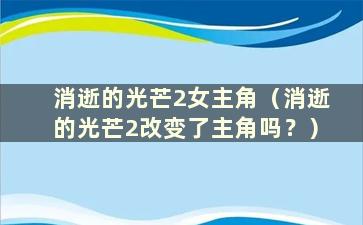 消逝的光芒2女主角（消逝的光芒2改变了主角吗？）